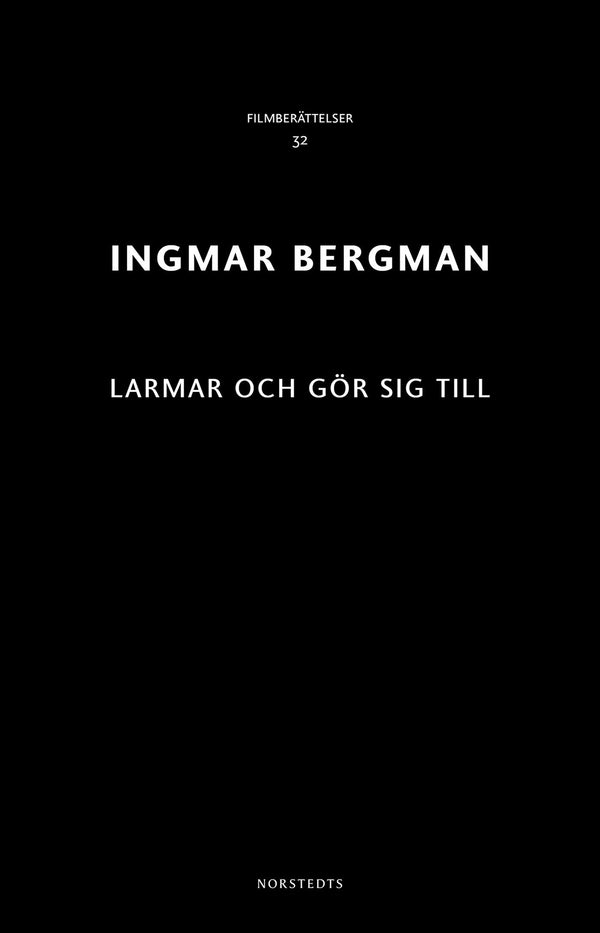 FILMBERÄTTELSER
32

INGMAR BERGMAN

LARMAR OCH GÖR SIG TILL

NORSTEDTS